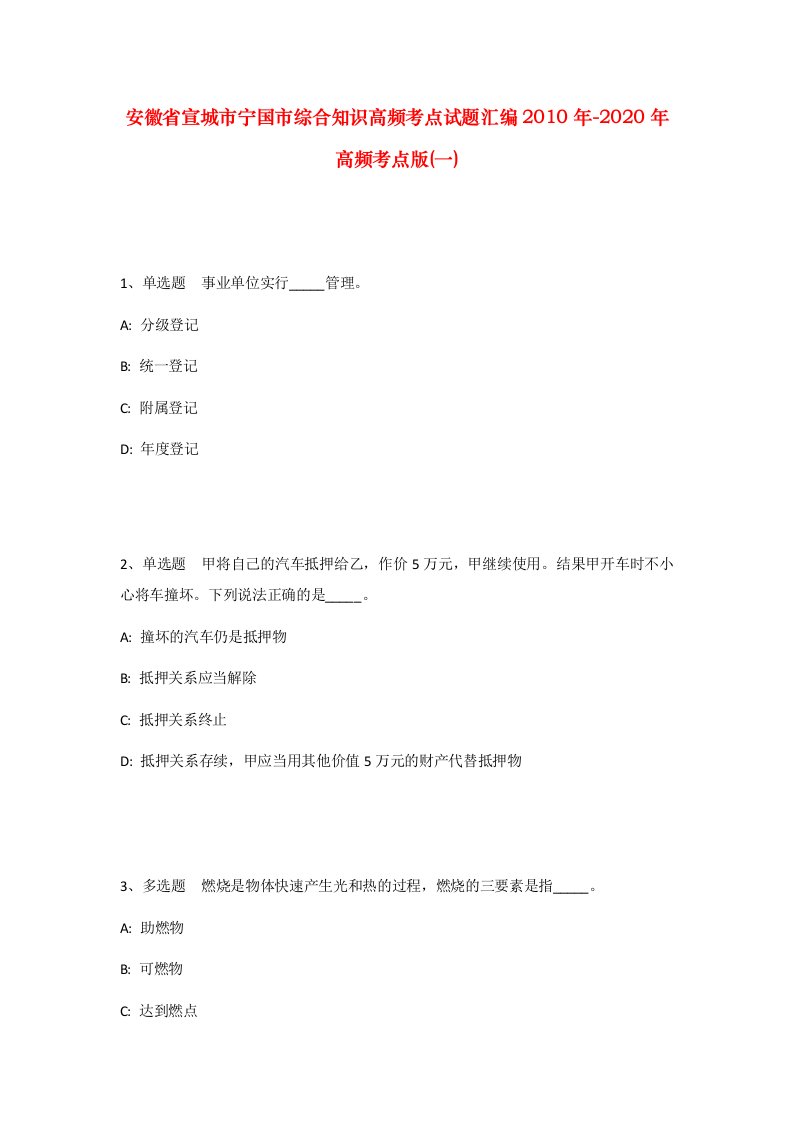 安徽省宣城市宁国市综合知识高频考点试题汇编2010年-2020年高频考点版(一)

1、单选题　事业单位实行_____管理。

A: 分级登记

B: 统一登记

C: 附属登记

D: 年度登记

2、单选题　甲将自己的汽车抵押给乙，作价5万元，甲继续使用。结果甲开车时不小心将车撞坏。下列说法正确的是_____。

A: 撞坏的汽车仍是抵押物

B: 抵押关系应当解除

C: 抵押关系终止

D: 抵押关系存续，甲应当用其他价值5万元的财产代替抵押物

3、多选题　燃烧是物体快速产生光和热的过程，燃烧的三要素是指_____。

A: 助燃物

B: 可燃物

C: 达到燃点